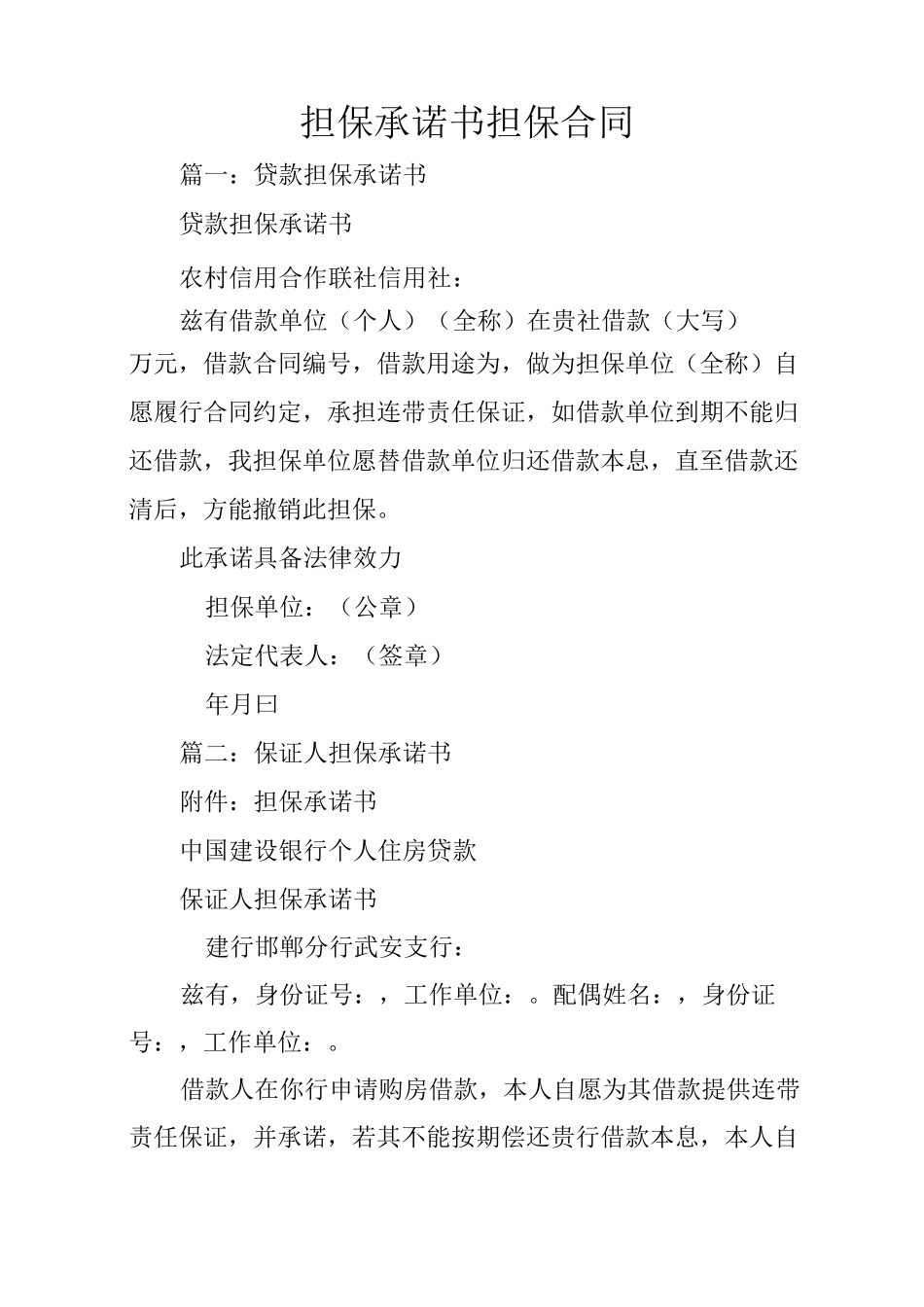 担保承诺书担保合同

篇一：贷款担保承诺书

贷款担保承诺书

农村信用合作联社信用社：

兹有借款单位（个人）（全称）在贵社借款（大写）万元，借款合同编号，借款用途为，做为担保单位（全称）自愿履行合同约定，承担连带责任保证，如借款单位到期不能归还借款，我担保单位愿替借款单位归还借款本息，直至借款还清后，方能撤销此担保。

此承诺具备法律效力

担保单位：（公章）

法定代表人：（签章）

年月曰

篇二：保证人担保承诺书

附件：担保承诺书

中国建设银行个人住房贷款

保证人担保承诺书

建行邯郸分行武安支行：

兹有，身份证号：，工作单位：。配偶姓名：，身份证号：，工作单位：。

借款人在你行申请购房借款，本人自愿为其借款提供连带责任保证，并承诺，若其不能按期偿还贵行借款本息，本人自